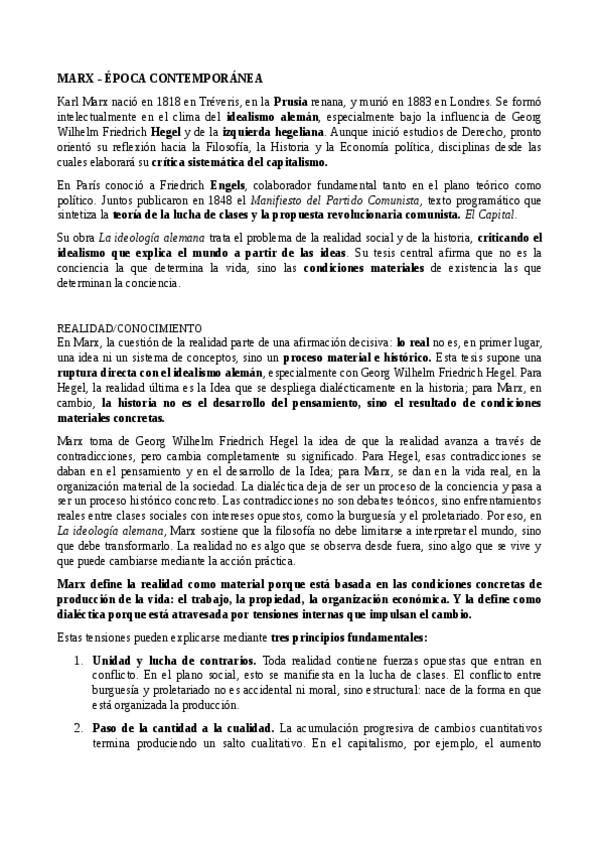 MARX - ÉPOCA CONTEMPORÁNEA

Karl Marx nació en 1818 en Tréveris, en la Prusia renana, y murió en 1883 en Londres. Se formó intelectualmente en el clima del idealismo alemán, especialmente bajo la influencia de Georg Wilhelm Friedrich Hegel y de la izquierda hegeliana. Aunque inició estudios de Derecho, pronto orientó su reflexión hacia la Filosofía, la Historia y la Economía política, disciplinas desde las cuales elaborará su crítica sistemática del capitalismo.

En París conoció a Friedrich Engels, colaborador fundamental tanto en el plano teórico como político. Juntos publicaron en 1848 el Manifiesto del Partido Comunista, texto programático que sintetiza la teoría de la lucha de clases y la propuesta revolucionaria comunista. El Capital.

Su obra La ideología alemana trata el problema de la realidad social y de la historia, criticando el idealismo que explica el mundo a partir de las ideas. Su tesis central afirma que no es la conciencia la que determina la vida, sino las condiciones materiales de existencia las que determinan la conciencia.

REALIDAD/CONOCIMIENTO
En Marx, la cuestión de la realidad parte de una afirmación decisiva: lo real no es, en primer lugar, una idea ni un sistema de conceptos, sino un proceso material e histórico. Esta tesis supone una ruptura directa con el idealismo alemán, especialmente con Georg Wilhelm Friedrich Hegel. Para Hegel, la realidad última es la Idea que se despliega dialécticamente en la historia; para Marx, en cambio, la historia no es el desarrollo del pensamiento, sino el resultado de condiciones materiales concretas.

Marx toma de Georg Wilhelm Friedrich Hegel la idea de que la realidad avanza a través de contradicciones, pero cambia completamente su significado. Para Hegel, esas contradicciones se daban en el pensamiento y en el desarrollo de la Idea; para Marx, se dan en la vida real, en la organización material de la sociedad. La dialéctica deja de ser un proceso de la conciencia y pasa a ser un proceso histórico concreto. Las contradicciones no son debates teóricos, sino enfrentamientos reales entre clases sociales con intereses opuestos, como la burguesía y el proletariado. Por eso, en La ideología alemana, Marx sostiene que la filosofía no debe limitarse a interpretar el mundo, sino que debe transformarlo. La realidad no es algo que se observa desde fuera, sino algo que se vive y que puede cambiarse mediante la acción práctica.

Marx define la realidad como material porque está basada en las condiciones concretas de producción de la vida: el trabajo, la propiedad, la organización económica. Y la define como dialéctica porque está atravesada por tensiones internas que impulsan el cambio.

Estas tensiones pueden explicarse mediante tres principios fundamentales:

1. Unidad y lucha de contrarios. Toda realidad contiene fuerzas opuestas que entran en conflicto. En el plano social, esto se manifiesta en la lucha de clases. El conflicto entre burguesía y proletariado no es accidental ni moral, sino estructural: nace de la forma en que está organizada la producción.

2. Paso de la cantidad a la cualidad. La acumulación progresiva de cambios cuantitativos termina produciendo un salto cualitativo. En el capitalismo, por ejemplo, el aumento